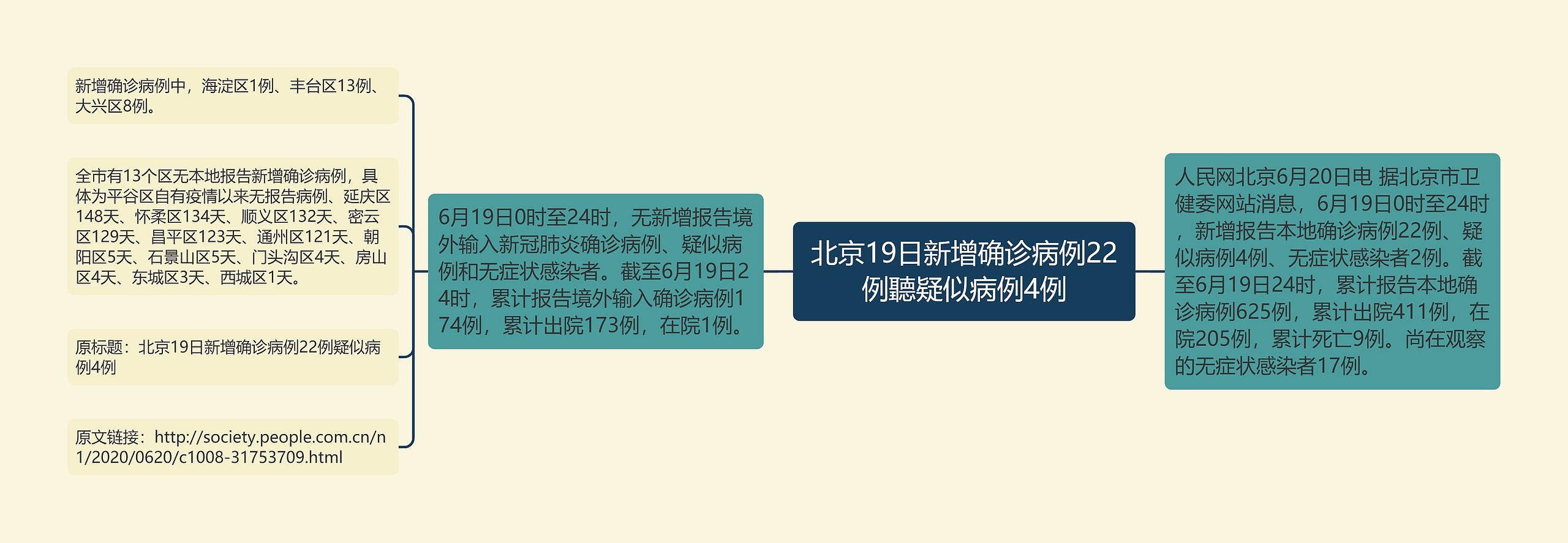 北京19日新增确诊病例22例聽疑似病例4例

人民网北京6月20日电 据北京市卫健委网站消息，6月19日0时至24时，新增报告本地确诊病例22例、疑似病例4例、无症状感染者2例。截至6月19日24时，累计报告本地确诊病例625例，累计出院411例，在院205例，累计死亡9例。尚在观察的无症状感染者17例。

6月19日0时至24时，无新增报告境外输入新冠肺炎确诊病例、疑似病例和无症状感染者。截至6月19日24时，累计报告境外输入确诊病例174例，累计出院173例，在院1例。

新增确诊病例中，海淀区1例、丰台区13例、大兴区8例。

全市有13个区无本地报告新增确诊病例，具体为平谷区自有疫情以来无报告病例、延庆区148天、怀柔区134天、顺义区132天、密云区129天、昌平区123天、通州区121天、朝阳区5天、石景山区5天、门头沟区4天、房山区4天、东城区3天、西城区1天。

原标题：北京19日新增确诊病例22例疑似病例4例

原文链接：http://society.people.com.cn/n1/2020/0620/c1008-31753709.html